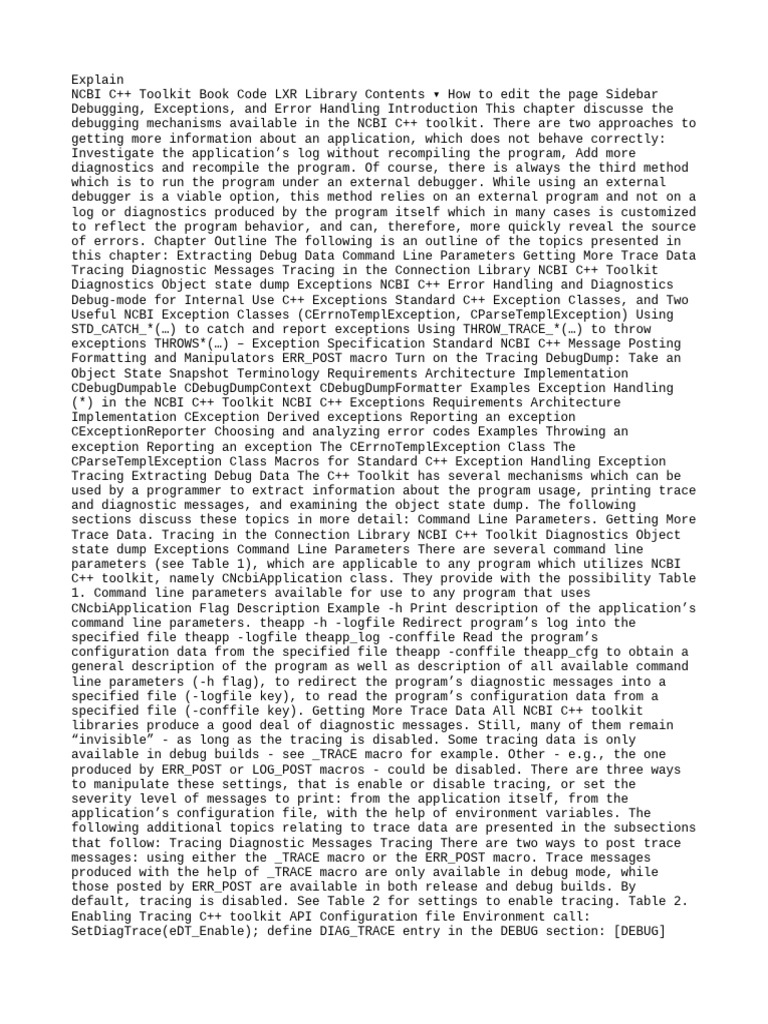 Explain
NCBI C++ Toolkit Book Code LXR Library Contents ▾ How to edit the page Sidebar Debugging, Exceptions, and Error Handling Introduction This chapter discusse the debugging mechanisms available in the NCBI C++ toolkit. There are two approaches to getting more information about an application, which does not behave correctly: Investigate the application's log without recompiling the program, Add more diagnostics and recompile the program. Of course, there is always the third method which is to run the program under an external debugger. While using an external debugger is a viable option, this method relies on an external program and not on a log or diagnostics produced by the program itself which in many cases is customized to reflect the program behavior, and can, therefore, more quickly reveal the source of errors. Chapter Outline The following is an outline of the topics presented in this chapter: Extracting Debug Data Command Line Parameters Getting More Trace Data Tracing Diagnostic Messages Tracing in the Connection Library NCBI C++ Toolkit Diagnostics Object state dump Exceptions NCBI C++ Error Handling and Diagnostics Debug-mode for Internal Use C++ Exceptions Standard C++ Exception Classes, and Two Useful NCBI Exception Classes (CErrnoTemplException, CParseTemplException) Using STD_CATCH_*(…) to catch and report exceptions Using THROW_TRACE_*(…) to throw exceptions THROWS*(…) – Exception Specification Standard NCBI C++ Message Posting Formatting and Manipulators ERR_POST macro Turn on the Tracing DebugDump: Take an Object State Snapshot Terminology Requirements Architecture Implementation CDebugDumpable CDebugDumpContext CDebugDumpFormatter Examples Exception Handling (*) in the NCBI C++ Toolkit NCBI C++ Exceptions Requirements Architecture Implementation CException Derived exceptions Reporting an exception CExceptionReporter Choosing and analyzing error codes Examples Throwing an exception Reporting an exception The CErrnoTemplException Class The CParseTemplException Class Macros for Standard C++ Exception Handling Exception Tracing Extracting Debug Data The C++ Toolkit has several mechanisms which can be used by a programmer to extract information about the program usage, printing trace and diagnostic messages, and examining the object state dump. The following sections discuss these topics in more detail: Command Line Parameters. Getting More Trace Data. Tracing in the Connection Library NCBI C++ Toolkit Diagnostics Object state dump Exceptions Command Line Parameters There are several command line parameters (see Table 1), which are applicable to any program which utilizes NCBI C++ toolkit, namely CNcbiApplication class. They provide with the possibility Table 1. Command line parameters available for use to any program that uses CNcbiApplication Flag Description Example -h Print description of the application's command line parameters. theapp -h -logfile Redirect program's log into the specified file theapp -logfile theapp_log -conffile Read the program's configuration data from the specified file theapp -conffile theapp_cfg to obtain a general description of the program as well as description of all available command line parameters (-h flag), to redirect the program's diagnostic messages into a specified file (-logfile key), to read the program's configuration data from a specified file (-conffile key). Getting More Trace Data All NCBI C++ toolkit libraries produce a good deal of diagnostic messages. Still, many of them remain "invisible" - as long as the tracing is disabled. Some tracing data is only available in debug builds - see _TRACE macro for example. Other - e.g., the one produced by ERR_POST or LOG_POST macros - could be disabled. There are three ways to manipulate these settings, that is enable or disable tracing, or set the severity level of messages to print: from the application itself, from the application's configuration file, with the help of environment variables. The following additional topics relating to trace data are presented in the subsections that follow: Tracing Diagnostic Messages Tracing There are two ways to post trace messages: using either the _TRACE macro or the ERR_POST macro. Trace messages produced with the help of _TRACE macro are only available in debug mode, while those posted by ERR_POST are available in both release and debug builds. By default, tracing is disabled. See Table 2 for settings to enable tracing. Table 2. Enabling Tracing C++ toolkit API Configuration file Environment call: SetDiagTrace(eDT_Enable); define DIAG_TRACE entry in the DEBUG section: [DEBUG]